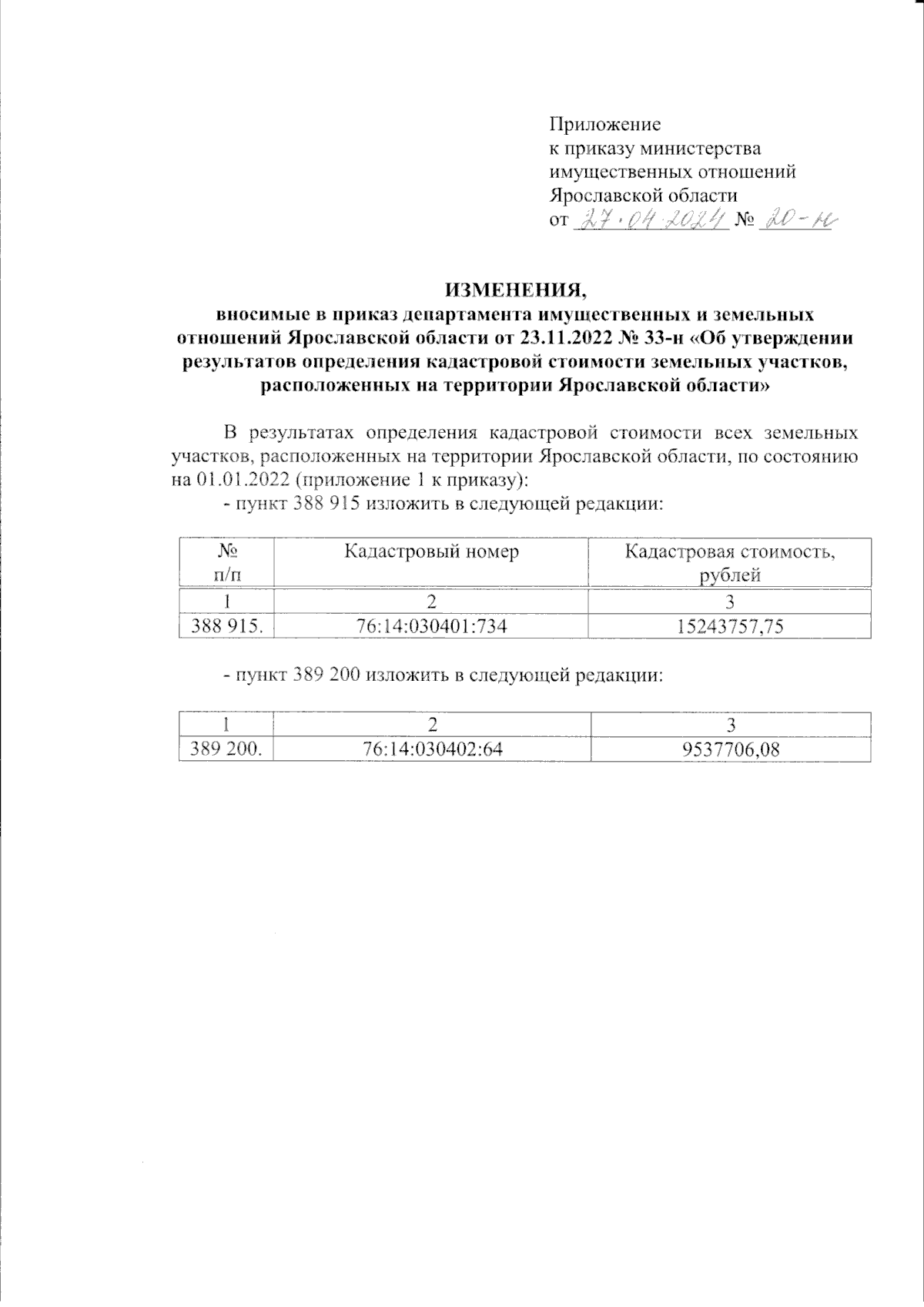 Приложение
к приказу министерства
имущественных отношений
Ярославской области
от 27.04.2024 № 20-н

ИЗМЕНЕНИЯ,
вносимые в приказ департамента имущественных и земельных отношений Ярославской области от 23.11.2022 № 33-н «Об утверждении результатов определения кадастровой стоимости земельных участков, расположенных на территории Ярославской области»

В результатах определения кадастровой стоимости всех земельных участков, расположенных на территории Ярославской области, по состоянию на 01.01.2022 (приложение 1 к приказу):

- пункт 388 915 изложить в следующей редакции:

| № п/п | Кадастровый номер | Кадастровая стоимость, рублей |
|---|---|---|
| 1 | 2 | 3 |
| 388 915. | 76:14:030401:734 | 15243757,75 |

- пункт 389 200 изложить в следующей редакции:

| 1 | 2 | 3 |
|---|---|---|
| 389 200. | 76:14:030402:64 | 9537706,08 |